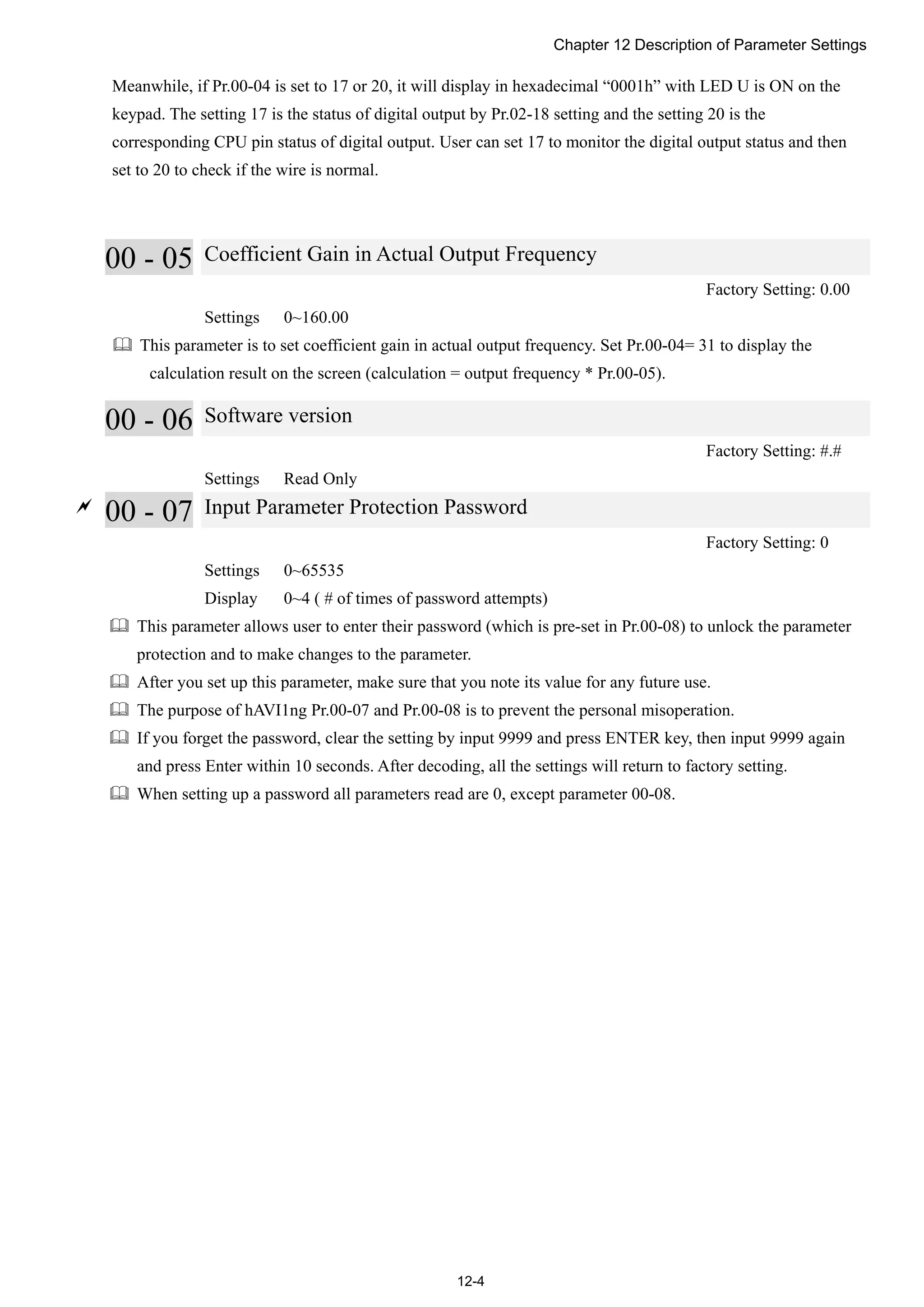 Chapter 12 Description of Parameter Settings

Meanwhile, if Pr.00-04 is set to 17 or 20, it will display in hexadecimal “0001h” with LED U is ON on the keypad. The setting 17 is the status of digital output by Pr.02-18 setting and the setting 20 is the corresponding CPU pin status of digital output. User can set 17 to monitor the digital output status and then set to 20 to check if the wire is normal.

00 - 05 Coefficient Gain in Actual Output Frequency

Factory Setting: 0.00

Settings 0~160.00

This parameter is to set coefficient gain in actual output frequency. Set Pr.00-04= 31 to display the calculation result on the screen (calculation = output frequency * Pr.00-05).

00 - 06 Software version

Factory Setting: #.#

Settings Read Only

00 - 07 Input Parameter Protection Password

Factory Setting: 0

Settings 0~65535

Display 0~4 ( # of times of password attempts)

This parameter allows user to enter their password (which is pre-set in Pr.00-08) to unlock the parameter protection and to make changes to the parameter.

After you set up this parameter, make sure that you note its value for any future use.

The purpose of hAVI1ng Pr.00-07 and Pr.00-08 is to prevent the personal misoperation.

If you forget the password, clear the setting by input 9999 and press ENTER key, then input 9999 again and press Enter within 10 seconds. After decoding, all the settings will return to factory setting.

When setting up a password all parameters read are 0, except parameter 00-08.

12-4